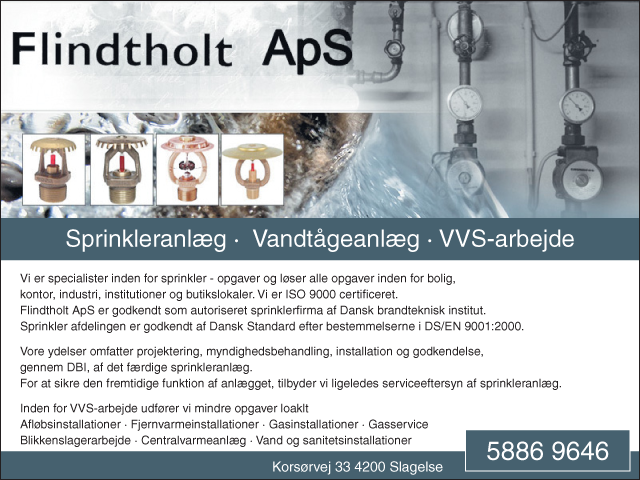 Flindtholt ApS

Sprinkleranlæg · Vandtågeanlæg · VVS-arbejde

Vi er specialister inden for sprinkler - opgaver og løser alle opgaver inden for bolig, kontor, industri, institutioner og butikslokaler. Vi er ISO 9000 certificeret.
Flindtholt ApS er godkendt som autoriseret sprinklerfirma af Dansk brandteknisk institut.
Sprinkler afdelingen er godkendt af Dansk Standard efter bestemmelserne i DS/EN 9001:2000.

Vore ydelser omfatter projektering, myndighedsbehandling, installation og godkendelse, gennem DBI, af det færdige sprinkleranlæg.
For at sikre den fremtidige funktion af anlægget, tilbyder vi ligeledes serviceeftersyn af sprinkleranlæg.

Inden for VVS-arbejde udfører vi mindre opgaver loaklt
Afløbsinstallationer · Fjernvarmeinstallationer · Gasinstallationer · Gasservice
Blikkenslagerarbejde · Centralvarmeanlæg · Vand og sanitetsinstallationer

5886 9646

Korsørvej 33 4200 Slagelse